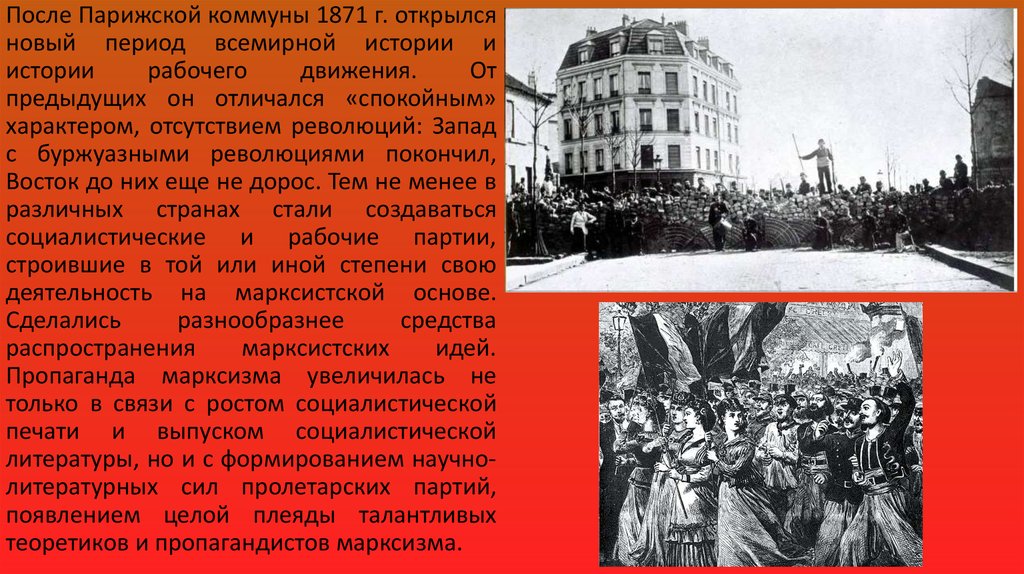 После Парижской коммуны 1871 г. открылся новый период всемирной истории и истории рабочего движения. От предыдущих он отличался «спокойным» характером, отсутствием революций: Запад с буржуазными революциями покончил, Восток до них еще не дорос. Тем не менее в различных странах стали создаваться социалистические и рабочие партии, строившие в той или иной степени свою деятельность на марксистской основе. Сделались разнообразнее средства распространения марксистских идей. Пропаганда марксизма увеличилась не только в связи с ростом социалистической печати и выпуском социалистической литературы, но и с формированием научно-литературных сил пролетарских партий, появлением целой плеяды талантливых теоретиков и пропагандистов марксизма.